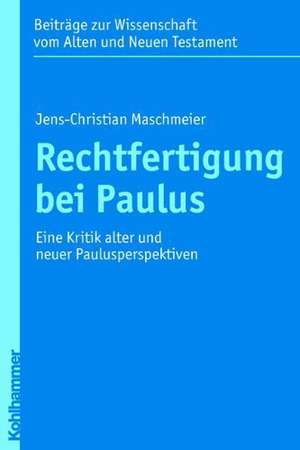 Beiträge zur Wissenschaft vom Alten und Neuen Testament

Jens-Christian Maschmeier

Rechtfertigung bei Paulus

Eine Kritik alter und neuer Paulusperspektiven

Kohlhammer